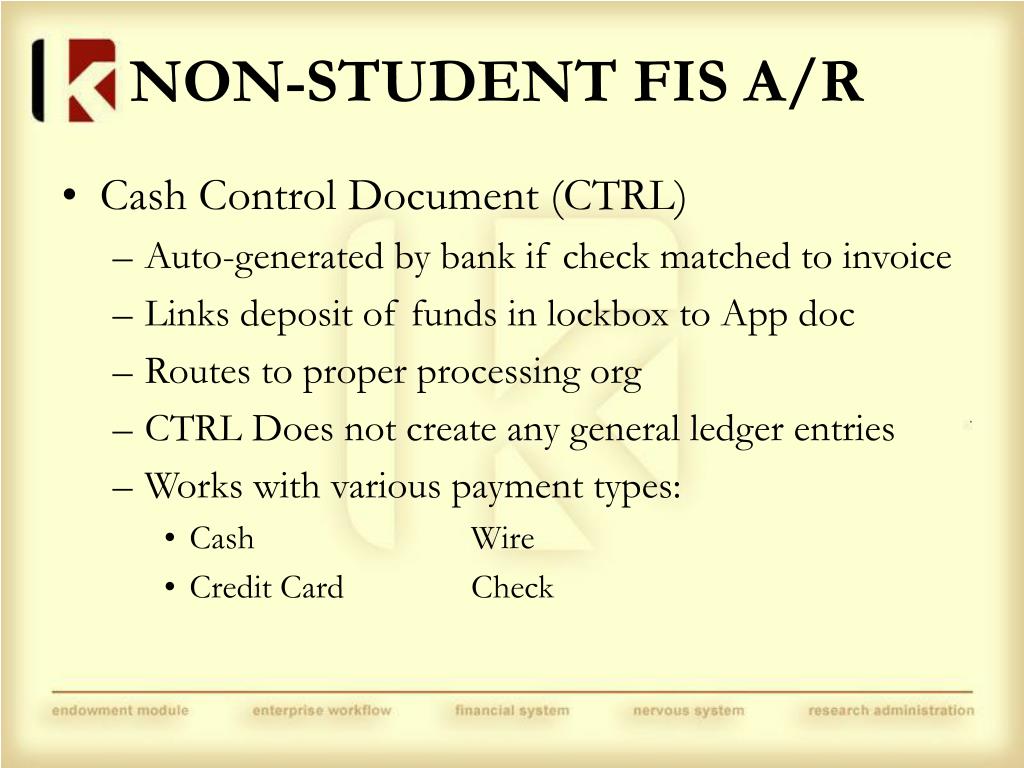 NON-STUDENT FIS A/R

• Cash Control Document (CTRL)
– Auto-generated by bank if check matched to invoice
– Links deposit of funds in lockbox to App doc
– Routes to proper processing org
– CTRL Does not create any general ledger entries
– Works with various payment types:
• Cash Wire
• Credit Card Check

endowment module enterprise workflow financial system nervous system research administration